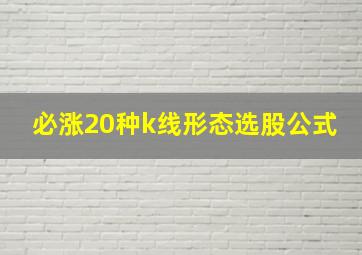 必涨20种k线形态选股公式